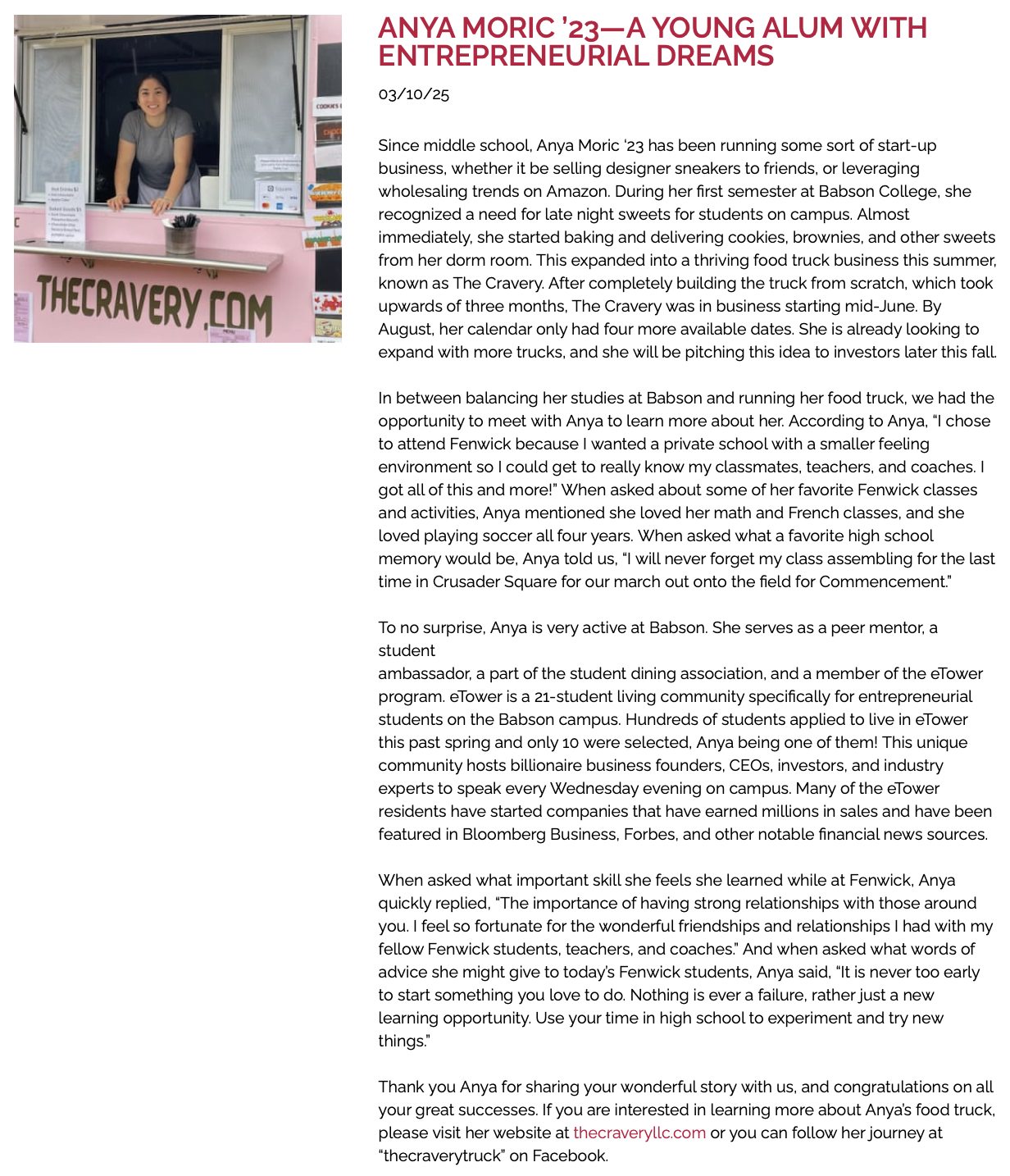 THECRAVERY.COM

ANYA MORIC '23—A YOUNG ALUM WITH ENTREPRENEURIAL DREAMS

03/10/25

Since middle school, Anya Moric '23 has been running some sort of start-up business, whether it be selling designer sneakers to friends, or leveraging wholesaling trends on Amazon. During her first semester at Babson College, she recognized a need for late night sweets for students on campus. Almost immediately, she started baking and delivering cookies, brownies, and other sweets from her dorm room. This expanded into a thriving food truck business this summer, known as The Cravery. After completely building the truck from scratch, which took upwards of three months, The Cravery was in business starting mid-June. By August, her calendar only had four more available dates. She is already looking to expand with more trucks, and she will be pitching this idea to investors later this fall.

In between balancing her studies at Babson and running her food truck, we had the opportunity to meet with Anya to learn more about her. According to Anya, "I chose to attend Fenwick because I wanted a private school with a smaller feeling environment so I could get to really know my classmates, teachers, and coaches. I got all of this and more!" When asked about some of her favorite Fenwick classes and activities, Anya mentioned she loved her math and French classes, and she loved playing soccer all four years. When asked what a favorite high school memory would be, Anya told us, "I will never forget my class assembling for the last time in Crusader Square for our march out onto the field for Commencement."

To no surprise, Anya is very active at Babson. She serves as a peer mentor, a student
ambassador, a part of the student dining association, and a member of the eTower program. eTower is a 21-student living community specifically for entrepreneurial students on the Babson campus. Hundreds of students applied to live in eTower this past spring and only 10 were selected, Anya being one of them! This unique community hosts billionaire business founders, CEOs, investors, and industry experts to speak every Wednesday evening on campus. Many of the eTower residents have started companies that have earned millions in sales and have been featured in Bloomberg Business, Forbes, and other notable financial news sources.

When asked what important skill she feels she learned while at Fenwick, Anya quickly replied, "The importance of having strong relationships with those around you. I feel so fortunate for the wonderful friendships and relationships I had with my fellow Fenwick students, teachers, and coaches." And when asked what words of advice she might give to today's Fenwick students, Anya said, "It is never too early to start something you love to do. Nothing is ever a failure, rather just a new learning opportunity. Use your time in high school to experiment and try new things."

Thank you Anya for sharing your wonderful story with us, and congratulations on all your great successes. If you are interested in learning more about Anya's food truck, please visit her website at thecraveryllc.com or you can follow her journey at "thecraverytruck" on Facebook.